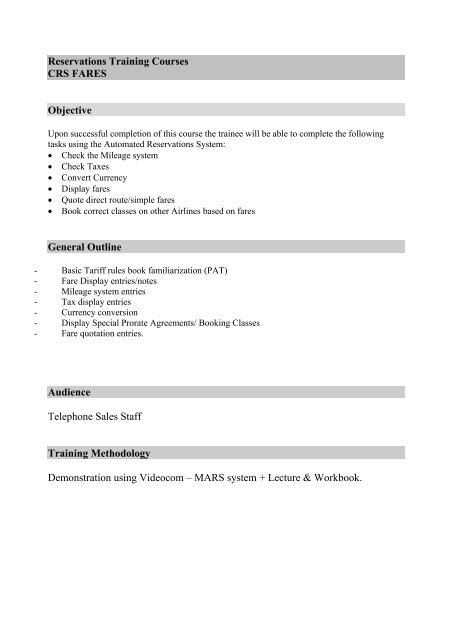 Reservations Training Courses
CRS FARES

Objective

Upon successful completion of this course the trainee will be able to complete the following tasks using the Automated Reservations System:
• Check the Mileage system
• Check Taxes
• Convert Currency
• Display fares
• Quote direct route/simple fares
• Book correct classes on other Airlines based on fares

General Outline

- Basic Tariff rules book familiarization (PAT)
- Fare Display entries/notes
- Mileage system entries
- Tax display entries
- Currency conversion
- Display Special Prorate Agreements/ Booking Classes
- Fare quotation entries.

Audience

Telephone Sales Staff

Training Methodology

Demonstration using Videocom – MARS system + Lecture & Workbook.